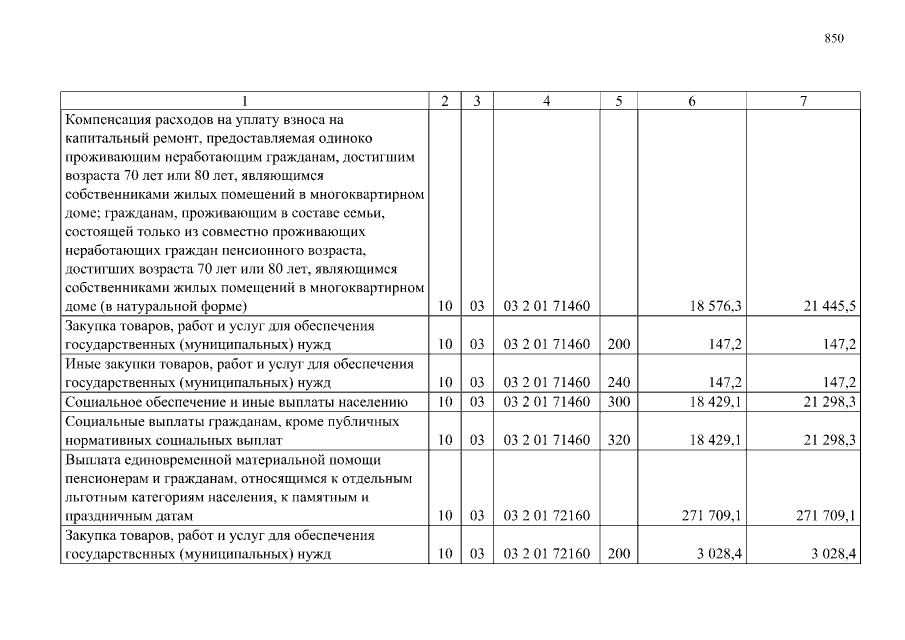 850

| 1 | 2 | 3 | 4 | 5 | 6 | 7 |
|---|---|---|---|---|---|---|
| Компенсация расходов на уплату взноса на капитальный ремонт, предоставляемая одиноко проживающим неработающим гражданам, достигшим возраста 70 лет или 80 лет, являющимся собственниками жилых помещений в многоквартирном доме; гражданам, проживающим в составе семьи, состоящей только из совместно проживающих неработающих граждан пенсионного возраста, достигших возраста 70 лет или 80 лет, являющимся собственниками жилых помещений в многоквартирном доме (в натуральной форме) | 10 | 03 | 03 2 01 71460 | | 18 576,3 | 21 445,5 |
| Закупка товаров, работ и услуг для обеспечения государственных (муниципальных) нужд | 10 | 03 | 03 2 01 71460 | 200 | 147,2 | 147,2 |
| Иные закупки товаров, работ и услуг для обеспечения государственных (муниципальных) нужд | 10 | 03 | 03 2 01 71460 | 240 | 147,2 | 147,2 |
| Социальное обеспечение и иные выплаты населению | 10 | 03 | 03 2 01 71460 | 300 | 18 429,1 | 21 298,3 |
| Социальные выплаты гражданам, кроме публичных нормативных социальных выплат | 10 | 03 | 03 2 01 71460 | 320 | 18 429,1 | 21 298,3 |
| Выплата единовременной материальной помощи пенсионерам и гражданам, относящимся к отдельным льготным категориям населения, к памятным и праздничным датам | 10 | 03 | 03 2 01 72160 | | 271 709,1 | 271 709,1 |
| Закупка товаров, работ и услуг для обеспечения государственных (муниципальных) нужд | 10 | 03 | 03 2 01 72160 | 200 | 3 028,4 | 3 028,4 |